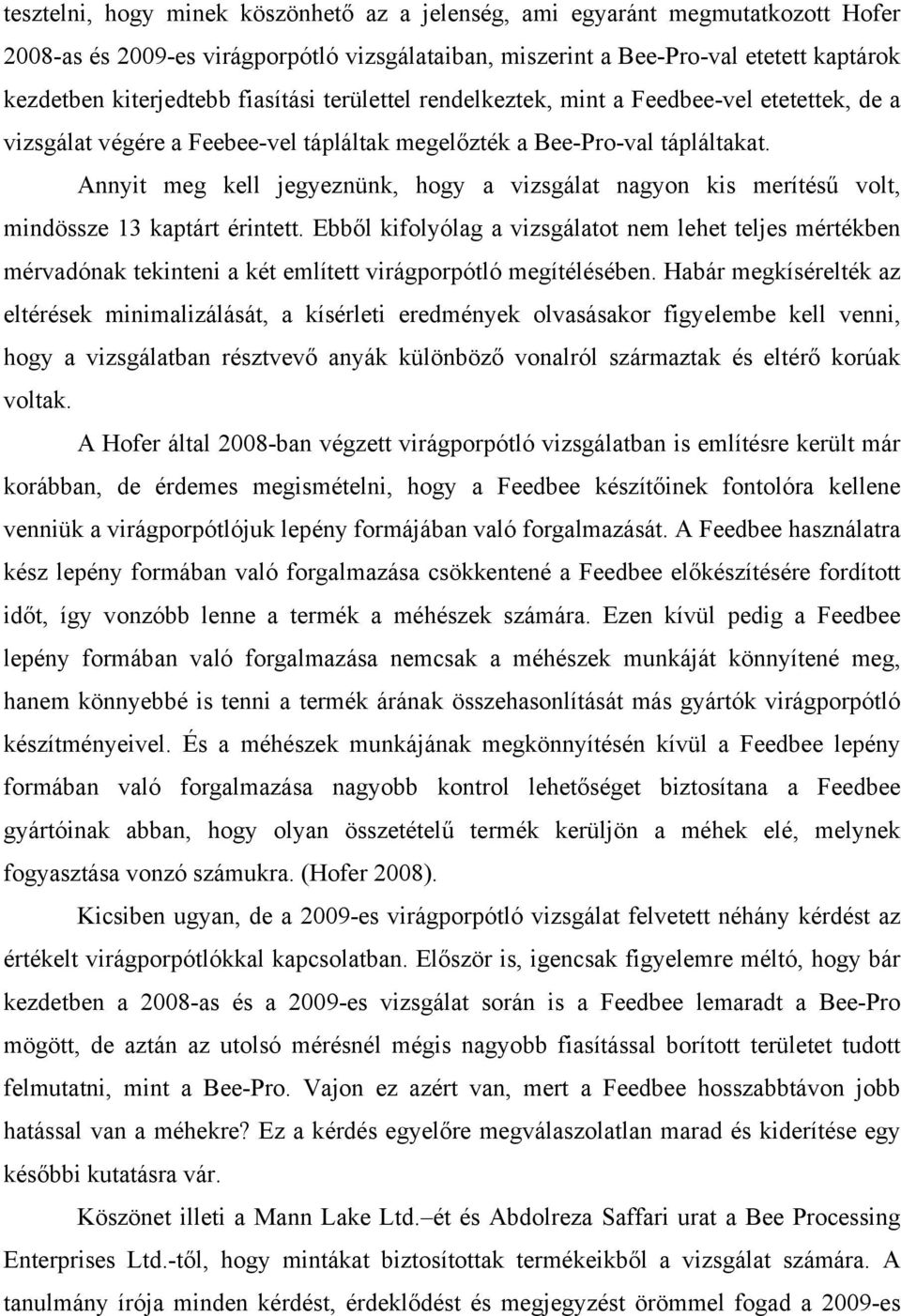 tesztelni, hogy minek köszönhető az a jelenség, ami egyaránt megmutatkozott Hofer 2008-as és 2009-es virágporpótló vizsgálataiban, miszerint a Bee-Pro-val etetett kaptárok kezdetben kiterjedtebb fiasítási területtel rendelkeztek, mint a Feedbee-vel etetettek, de a vizsgálat végére a Feebee-vel tápláltak megelőzték a Bee-Pro-val tápláltakat.

Annyit meg kell jegyeznünk, hogy a vizsgálat nagyon kis merítésű volt, mindössze 13 kaptárt érintett. Ebből kifolyólag a vizsgálatot nem lehet teljes mértékben mérvadónak tekinteni a két említett virágporpótló megítélésében. Habár megkísérelték az eltérések minimalizálását, a kísérleti eredmények olvasásakor figyelembe kell venni, hogy a vizsgálatban résztvevő anyák különböző vonalról származtak és eltérő korúak voltak.

A Hofer által 2008-ban végzett virágporpótló vizsgálatban is említésre került már korábban, de érdemes megismételni, hogy a Feedbee készítőinek fontolóra kellene venniük a virágporpótlójuk lepény formájában való forgalmazását. A Feedbee használatra kész lepény formában való forgalmazása csökkentené a Feedbee előkészítésére fordított időt, így vonzóbb lenne a termék a méhészek számára. Ezen kívül pedig a Feedbee lepény formában való forgalmazása nemcsak a méhészek munkáját könnyítené meg, hanem könnyebbé is tenni a termék árának összehasonlítását más gyártók virágporpótló készítményeivel. És a méhészek munkájának megkönnyítésén kívül a Feedbee lepény formában való forgalmazása nagyobb kontrol lehetőséget biztosítana a Feedbee gyártóinak abban, hogy olyan összetételű termék kerüljön a méhek elé, melynek fogyasztása vonzó számukra. (Hofer 2008).

Kicsiben ugyan, de a 2009-es virágporpótló vizsgálat felvetett néhány kérdést az értékelt virágporpótlókkal kapcsolatban. Először is, igencsak figyelemre méltó, hogy bár kezdetben a 2008-as és a 2009-es vizsgálat során is a Feedbee lemaradt a Bee-Pro mögött, de aztán az utolsó mérésnél mégis nagyobb fiasítással borított területet tudott felmutatni, mint a Bee-Pro. Vajon ez azért van, mert a Feedbee hosszabbtávon jobb hatással van a méhekre? Ez a kérdés egyelőre megválaszolatlan marad és kiderítése egy későbbi kutatásra vár.

Köszönet illeti a Mann Lake Ltd.–ét és Abdolreza Saffari urat a Bee Processing Enterprises Ltd.-től, hogy mintákat biztosítottak termékeikből a vizsgálat számára. A tanulmány írója minden kérdést, érdeklődést és megjegyzést örömmel fogad a 2009-es